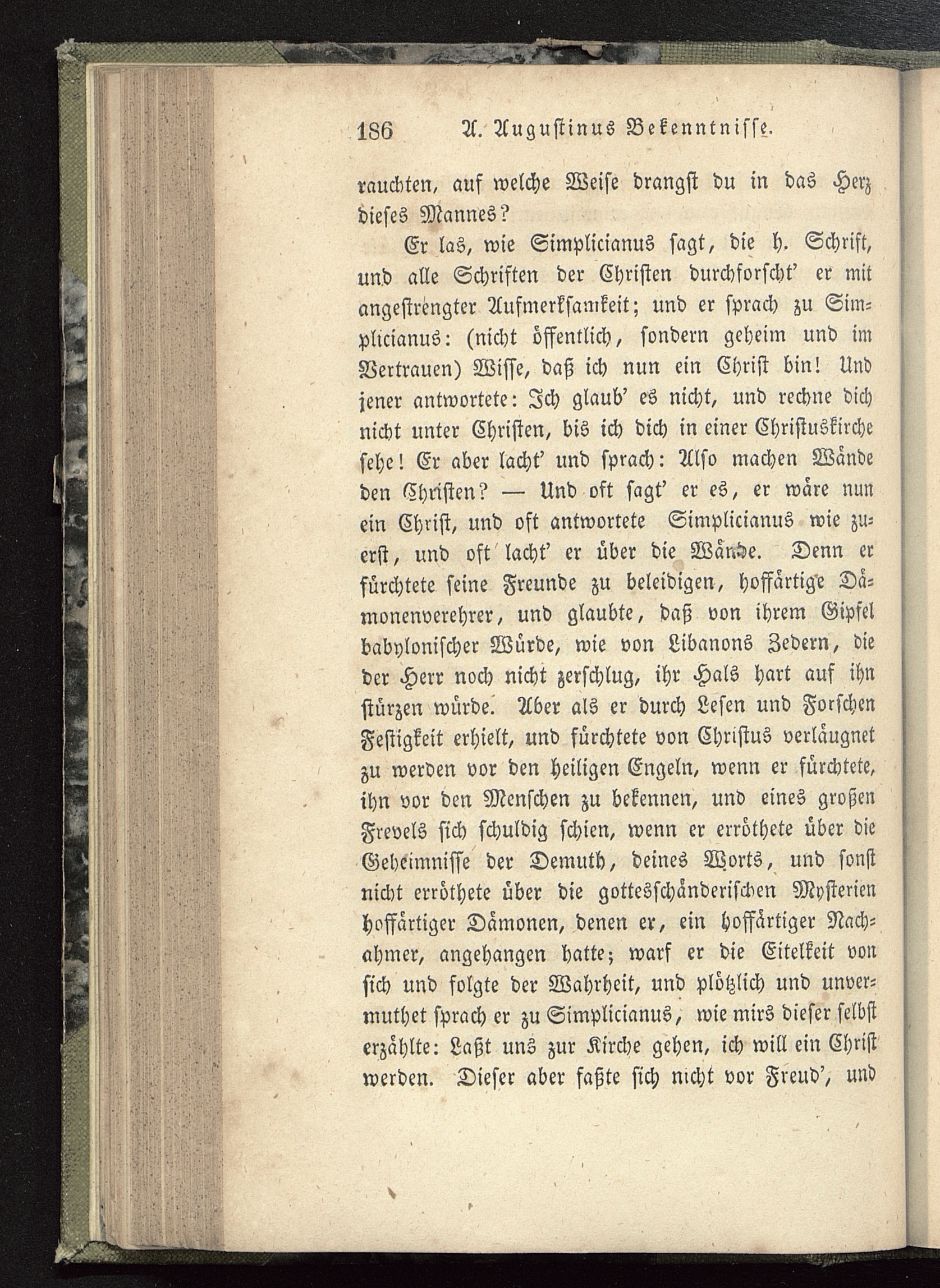 186 A. Augustinus Bekenntnisse.

rauchten, auf welche Weise drangst du in das Herz dieses Mannes?

Er las, wie Simplicianus sagt, die h. Schrift, und alle Schriften der Christen durchforscht' er mit angestrengter Aufmerksamkeit; und er sprach zu Simplicianus: (nicht öffentlich, sondern geheim und im Vertrauen) Wisse, daß ich nun ein Christ bin! Und jener antwortete: Ich glaub' es nicht, und rechne dich nicht unter Christen, bis ich dich in einer Christuskirche sehe! Er aber lacht' und sprach: Also machen Wände den Christen? — Und oft sagt' er es, er wäre nun ein Christ, und oft antwortete Simplicianus wie zuerst, und oft lacht' er über die Wände. Denn er fürchtete seine Freunde zu beleidigen, hoffärtige Dämonenverehrer, und glaubte, daß von ihrem Gipfel babylonischer Würde, wie von Libanons Zedern, die der Herr noch nicht zerschlug, ihr Hals hart auf ihn stürzen würde. Aber als er durch Lesen und Forschen Festigkeit erhielt, und fürchtete von Christus verläugnet zu werden vor den heiligen Engeln, wenn er fürchtete, ihn vor den Menschen zu bekennen, und eines großen Frevels sich schuldig schien, wenn er erröthete über die Geheimnisse der Demuth, deines Worts, und sonst nicht erröthete über die gottesschänderischen Mysterien hoffärtiger Dämonen, denen er, ein hoffärtiger Nachahmer, angehangen hatte; warf er die Eitelkeit von sich und folgte der Wahrheit, und plötzlich und unvermuthet sprach er zu Simplicianus, wie mirs dieser selbst erzählte: Laßt uns zur Kirche gehen, ich will ein Christ werden. Dieser aber faßte sich nicht vor Freud', und